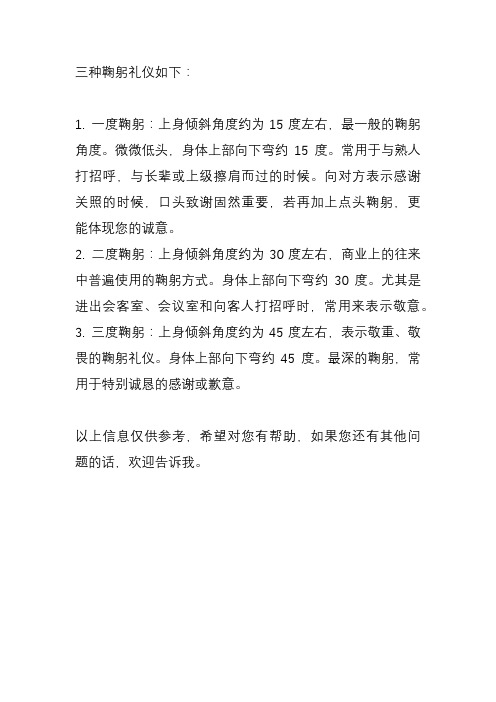 三种鞠躬礼仪如下：

1. 一度鞠躬：上身倾斜角度约为 15 度左右，最一般的鞠躬角度。微微低头，身体上部向下弯约 15 度。常用于与熟人打招呼、与长辈或上级擦肩而过的时候。向对方表示感谢关照的时候，口头致谢固然重要，若再加上点头鞠躬，更能体现您的诚意。
2. 二度鞠躬：上身倾斜角度约为 30 度左右，商业上的往来中普遍使用的鞠躬方式。身体上部向下弯约 30 度。尤其是进出会客室、会议室和向客人打招呼时，常用来表示敬意。
3. 三度鞠躬：上身倾斜角度约为 45 度左右，表示敬重、敬畏的鞠躬礼仪。身体上部向下弯约 45 度。最深的鞠躬，常用于特别诚恳的感谢或歉意。

以上信息仅供参考，希望对您有帮助，如果您还有其他问题的话，欢迎告诉我。